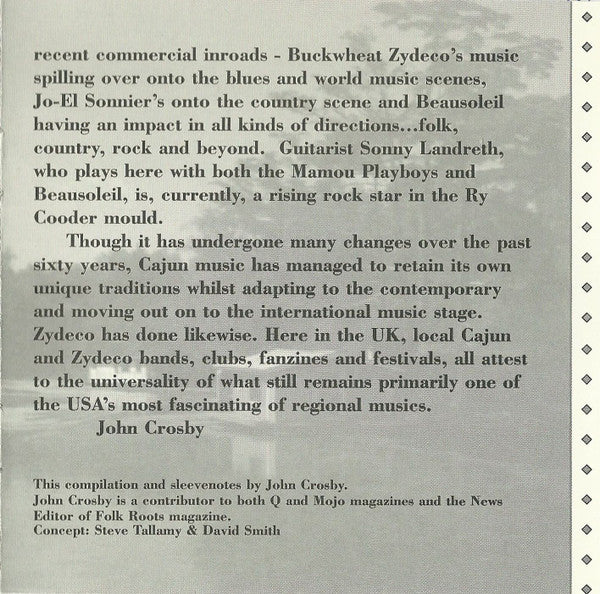 recent commercial inroads - Buckwheat Zydeco's music spilling over onto the blues and world music scenes, Jo-El Sonnier's onto the country scene and Beausoleil having an impact in all kinds of directions...folk, country, rock and beyond. Guitarist Sonny Landreth, who plays here with both the Mamou Playboys and Beausoleil, is, currently, a rising rock star in the Ry Cooder mould.

Though it has undergone many changes over the past sixty years, Cajun music has managed to retain its own unique traditions whilst adapting to the contemporary and moving out on to the international music stage. Zydeco has done likewise. Here in the UK, local Cajun and Zydeco bands, clubs, fanzines and festivals, all attest to the universality of what still remains primarily one of the USA's most fascinating of regional musics.

John Crosby

This compilation and sleevenotes by John Crosby.
John Crosby is a contributor to both Q and Mojo magazines and the News Editor of Folk Roots magazine.
Concept: Steve Tallamy & David Smith